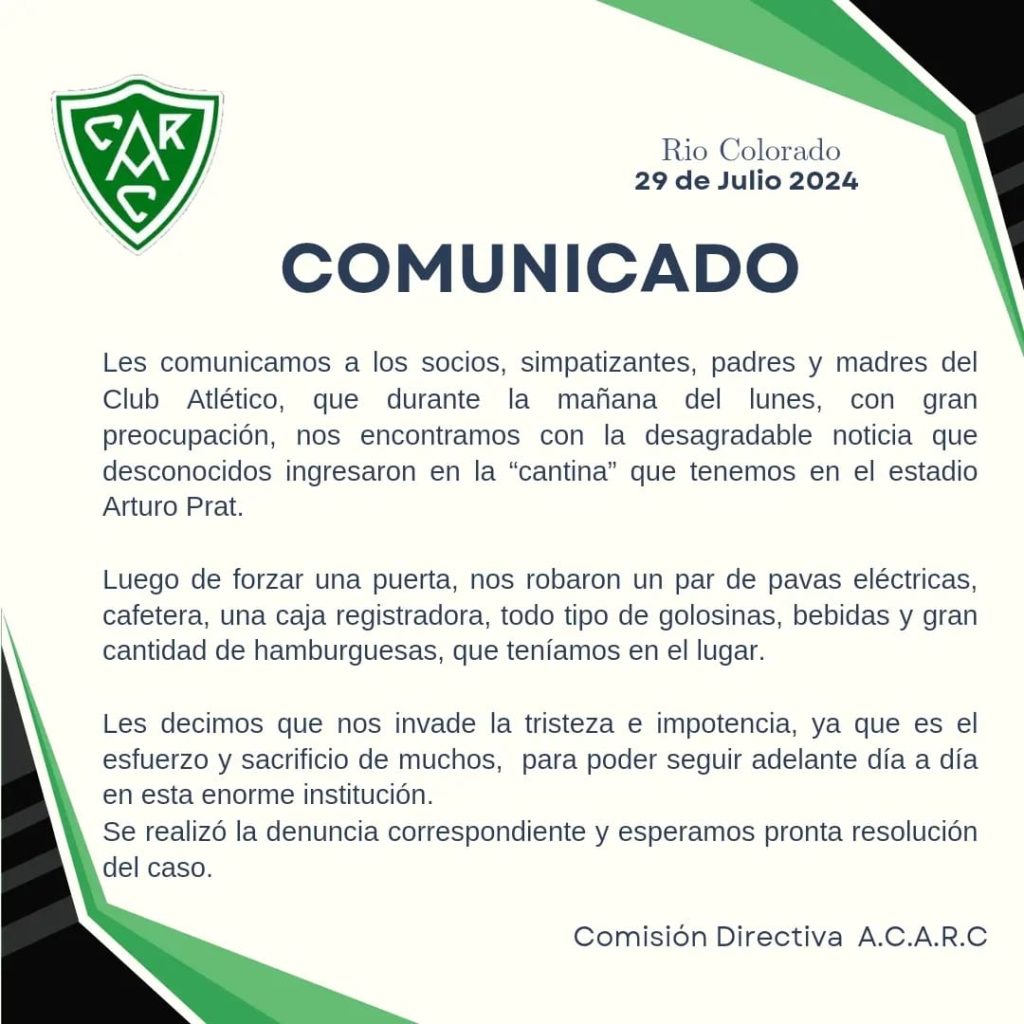 CARC

Rio Colorado
29 de Julio 2024

COMUNICADO

Les comunicamos a los socios, simpatizantes, padres y madres del Club Atlético, que durante la mañana del lunes, con gran preocupación, nos encontramos con la desagradable noticia que desconocidos ingresaron en la "cantina" que tenemos en el estadio Arturo Prat.

Luego de forzar una puerta, nos robaron un par de pavas eléctricas, cafetera, una caja registradora, todo tipo de golosinas, bebidas y gran cantidad de hamburguesas, que teníamos en el lugar.

Les decimos que nos invade la tristeza e impotencia, ya que es el esfuerzo y sacrificio de muchos, para poder seguir adelante día a día en esta enorme institución.
Se realizó la denuncia correspondiente y esperamos pronta resolución del caso.

Comisión Directiva A.C.A.R.C